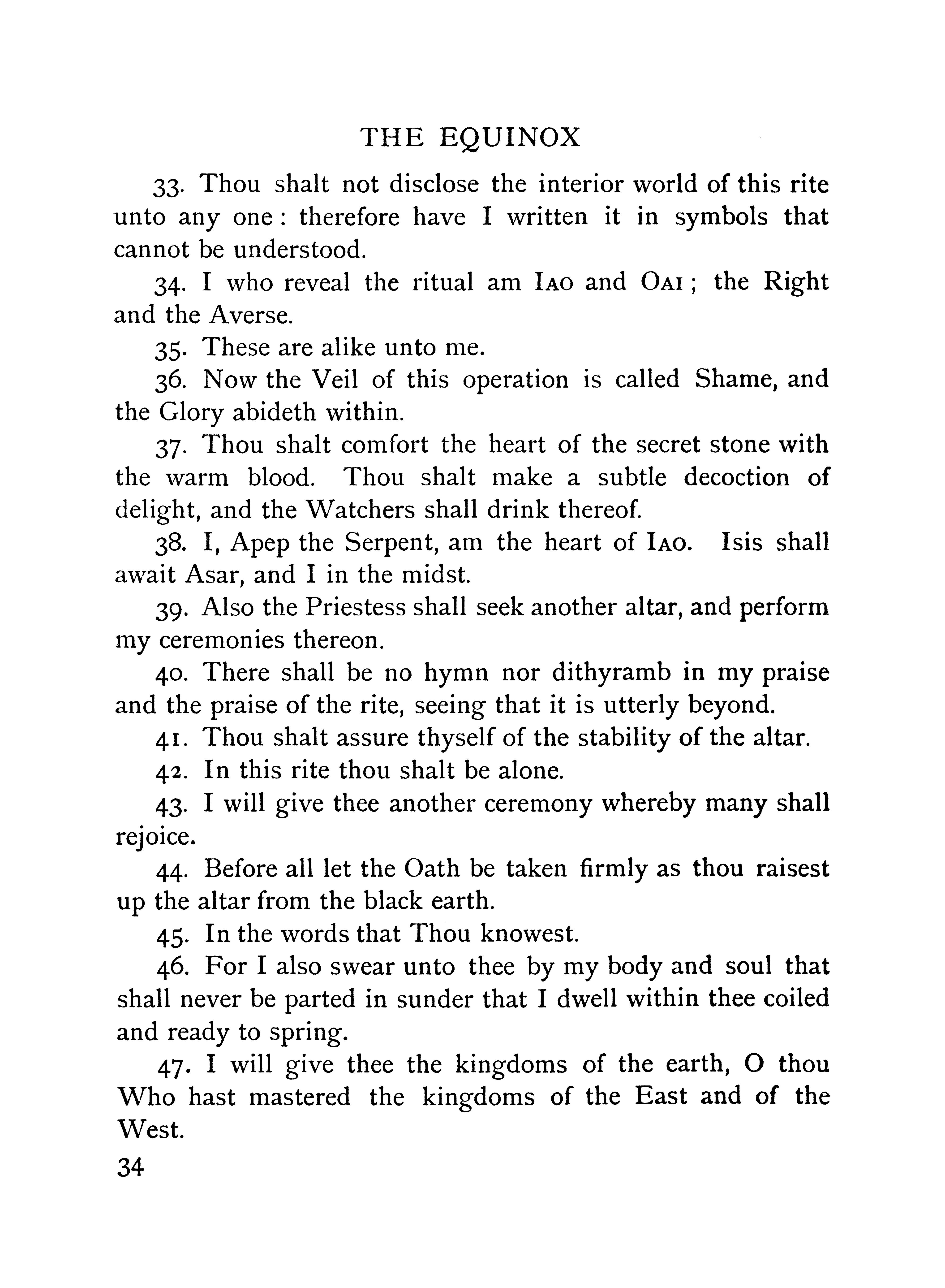 THE EQUINOX

33. Thou shalt not disclose the interior world of this rite unto any one : therefore have I written it in symbols that cannot be understood.

34. I who reveal the ritual am IAO and OAI ; the Right and the Averse.

35. These are alike unto me.

36. Now the Veil of this operation is called Shame, and the Glory abideth within.

37. Thou shalt comfort the heart of the secret stone with the warm blood. Thou shalt make a subtle decoction of delight, and the Watchers shall drink thereof.

38. I, Apep the Serpent, am the heart of IAO. Isis shall await Asar, and I in the midst.

39. Also the Priestess shall seek another altar, and perform my ceremonies thereon.

40. There shall be no hymn nor dithyramb in my praise and the praise of the rite, seeing that it is utterly beyond.

41. Thou shalt assure thyself of the stability of the altar.

42. In this rite thou shalt be alone.

43. I will give thee another ceremony whereby many shall rejoice.

44. Before all let the Oath be taken firmly as thou raisest up the altar from the black earth.

45. In the words that Thou knowest.

46. For I also swear unto thee by my body and soul that shall never be parted in sunder that I dwell within thee coiled and ready to spring.

47. I will give thee the kingdoms of the earth, O thou Who hast mastered the kingdoms of the East and of the West.

34